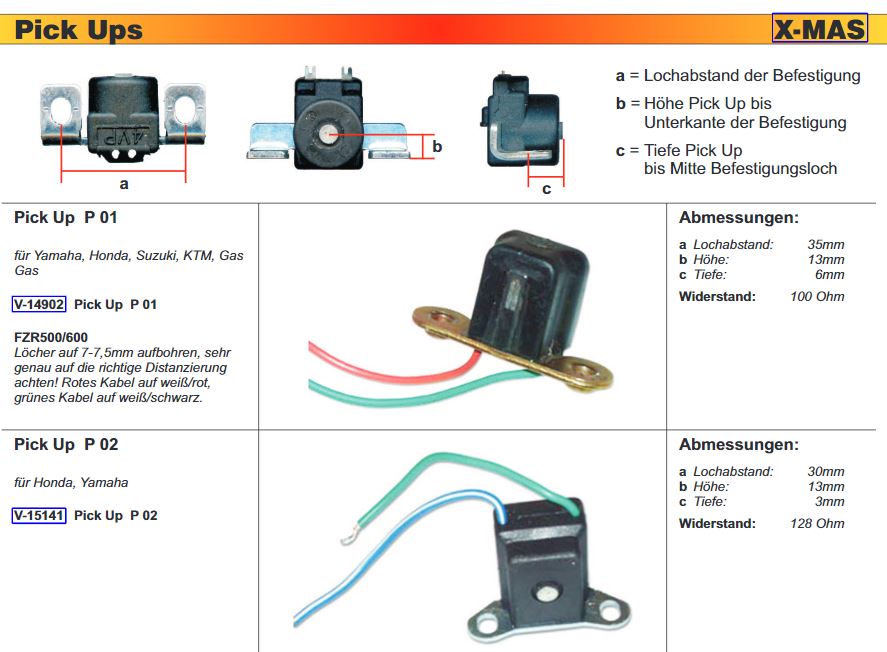 Pick Ups

X-MAS

4VP

a

b

c

a = Lochabstand der Befestigung

b = Höhe Pick Up bis Unterkante der Befestigung

c = Tiefe Pick Up bis Mitte Befestigungsloch

Pick Up P 01

für Yamaha, Honda, Suzuki, KTM, Gas Gas

V-14902 Pick Up P 01

FZR500/600
Löcher auf 7-7,5mm aufbohren, sehr genau auf die richtige Distanzierung achten! Rotes Kabel auf weiß/rot, grünes Kabel auf weiß/schwarz.

Abmessungen:

a Lochabstand: 35mm
b Höhe: 13mm
c Tiefe: 6mm

Widerstand: 100 Ohm

Pick Up P 02

für Honda, Yamaha

V-15141 Pick Up P 02

Abmessungen:

a Lochabstand: 30mm
b Höhe: 13mm
c Tiefe: 3mm

Widerstand: 128 Ohm